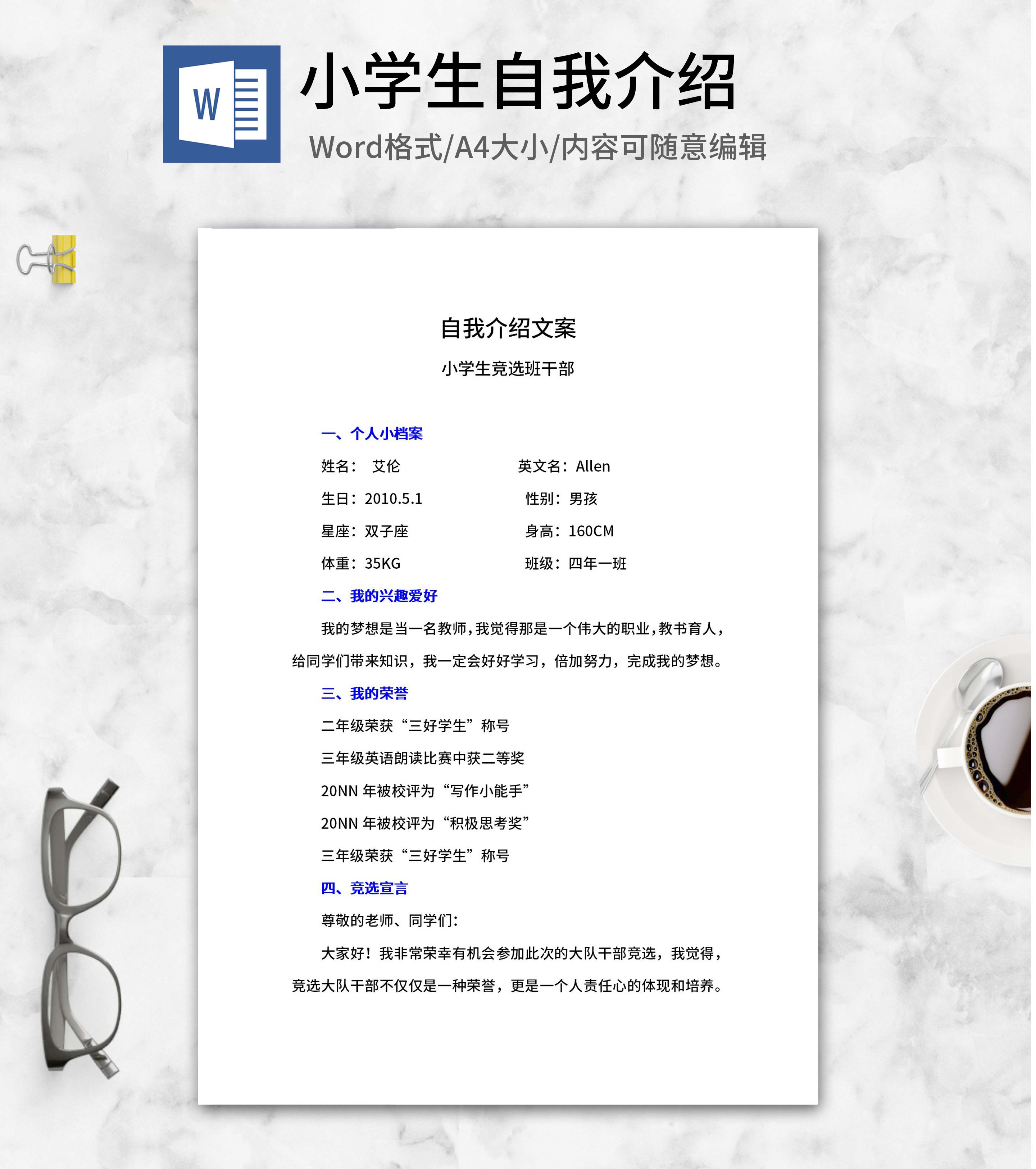 W

小学生自我介绍

Word格式/A4大小/内容可随意编辑

自我介绍文案

小学生竞选班干部

一、个人小档案

姓名： 艾伦　　英文名：Allen

生日：2010.5.1　　性别：男孩

星座：双子座　　身高：160CM

体重：35KG　　班级：四年一班

二、我的兴趣爱好

我的梦想是当一名教师，我觉得那是一个伟大的职业，教书育人，给同学们带来知识，我一定会好好学习，倍加努力，完成我的梦想。

三、我的荣誉

二年级荣获“三好学生”称号

三年级英语朗读比赛中获二等奖

20NN 年被校评为“写作小能手”

20NN 年被校评为“积极思考奖”

三年级荣获“三好学生”称号

四、竞选宣言

尊敬的老师、同学们：

大家好！我非常荣幸有机会参加此次的大队干部竞选，我觉得，竞选大队干部不仅仅是一种荣誉，更是一个人责任心的体现和培养。